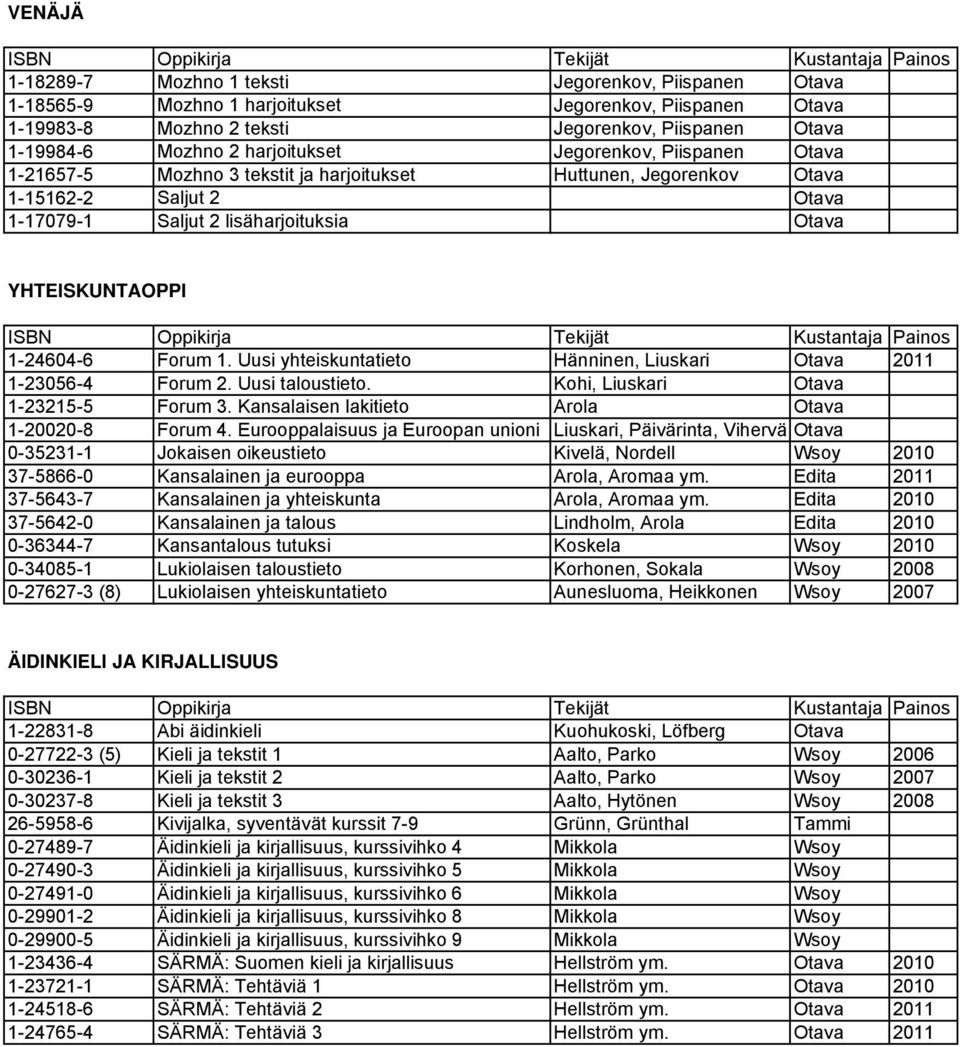 VENÄJÄ

| ISBN | Oppikirja | Tekijät | Kustantaja | Painos |
|---|---|---|---|---|
| 1-18289-7 | Mozhno 1 teksti | Jegorenkov, Piispanen | Otava | |
| 1-18565-9 | Mozhno 1 harjoitukset | Jegorenkov, Piispanen | Otava | |
| 1-19983-8 | Mozhno 2 teksti | Jegorenkov, Piispanen | Otava | |
| 1-19984-6 | Mozhno 2 harjoitukset | Jegorenkov, Piispanen | Otava | |
| 1-21657-5 | Mozhno 3 tekstit ja harjoitukset | Huttunen, Jegorenkov | Otava | |
| 1-15162-2 | Saljut 2 | | Otava | |
| 1-17079-1 | Saljut 2 lisäharjoituksia | | Otava | |

YHTEISKUNTAOPPI

| ISBN | Oppikirja | Tekijät | Kustantaja | Painos |
|---|---|---|---|---|
| 1-24604-6 | Forum 1. Uusi yhteiskuntatieto | Hänninen, Liuskari | Otava | 2011 |
| 1-23056-4 | Forum 2. Uusi taloustieto. | Kohi, Liuskari | Otava | |
| 1-23215-5 | Forum 3. Kansalaisen lakitieto | Arola | Otava | |
| 1-20020-8 | Forum 4. Eurooppalaisuus ja Euroopan unioni | Liuskari, Päivärinta, Vihervä | Otava | |
| 0-35231-1 | Jokaisen oikeustieto | Kivelä, Nordell | Wsoy | 2010 |
| 37-5866-0 | Kansalainen ja eurooppa | Arola, Aromaa ym. | Edita | 2011 |
| 37-5643-7 | Kansalainen ja yhteiskunta | Arola, Aromaa ym. | Edita | 2010 |
| 37-5642-0 | Kansalainen ja talous | Lindholm, Arola | Edita | 2010 |
| 0-36344-7 | Kansantalous tutuksi | Koskela | Wsoy | 2010 |
| 0-34085-1 | Lukiolaisen taloustieto | Korhonen, Sokala | Wsoy | 2008 |
| 0-27627-3 (8) | Lukiolaisen yhteiskuntatieto | Aunesluoma, Heikkonen | Wsoy | 2007 |

ÄIDINKIELI JA KIRJALLISUUS

| ISBN | Oppikirja | Tekijät | Kustantaja | Painos |
|---|---|---|---|---|
| 1-22831-8 | Abi äidinkieli | Kuohukoski, Löfberg | Otava | |
| 0-27722-3 (5) | Kieli ja tekstit 1 | Aalto, Parko | Wsoy | 2006 |
| 0-30236-1 | Kieli ja tekstit 2 | Aalto, Parko | Wsoy | 2007 |
| 0-30237-8 | Kieli ja tekstit 3 | Aalto, Hytönen | Wsoy | 2008 |
| 26-5958-6 | Kivijalka, syventävät kurssit 7-9 | Grünn, Grünthal | Tammi | |
| 0-27489-7 | Äidinkieli ja kirjallisuus, kurssivihko 4 | Mikkola | Wsoy | |
| 0-27490-3 | Äidinkieli ja kirjallisuus, kurssivihko 5 | Mikkola | Wsoy | |
| 0-27491-0 | Äidinkieli ja kirjallisuus, kurssivihko 6 | Mikkola | Wsoy | |
| 0-29901-2 | Äidinkieli ja kirjallisuus, kurssivihko 8 | Mikkola | Wsoy | |
| 0-29900-5 | Äidinkieli ja kirjallisuus, kurssivihko 9 | Mikkola | Wsoy | |
| 1-23436-4 | SÄRMÄ: Suomen kieli ja kirjallisuus | Hellström ym. | Otava | 2010 |
| 1-23721-1 | SÄRMÄ: Tehtäviä 1 | Hellström ym. | Otava | 2010 |
| 1-24518-6 | SÄRMÄ: Tehtäviä 2 | Hellström ym. | Otava | 2011 |
| 1-24765-4 | SÄRMÄ: Tehtäviä 3 | Hellström ym. | Otava | 2011 |